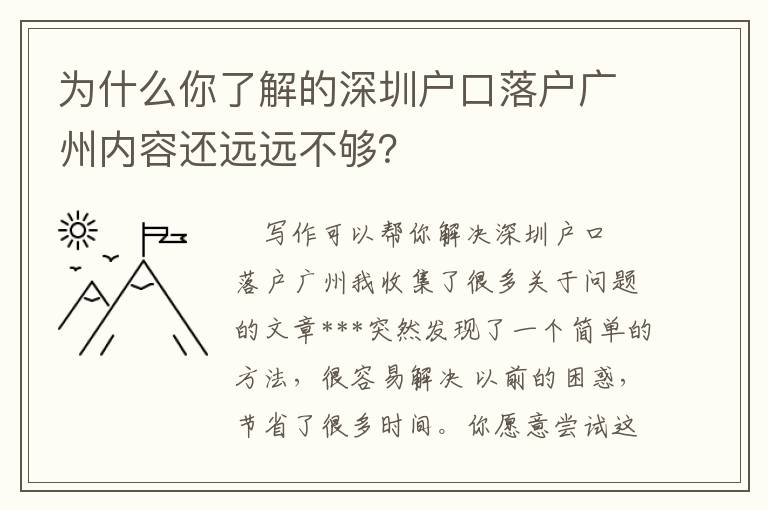 为什么你了解的深圳户口落户广州内容还远远不够?

写作可以帮你解决深圳户口落户广州我收集了很多关于问题的文章***突然发现了一个简单的方法，很容易解决以前的困惑，节省了很多时间。你愿意尝试这